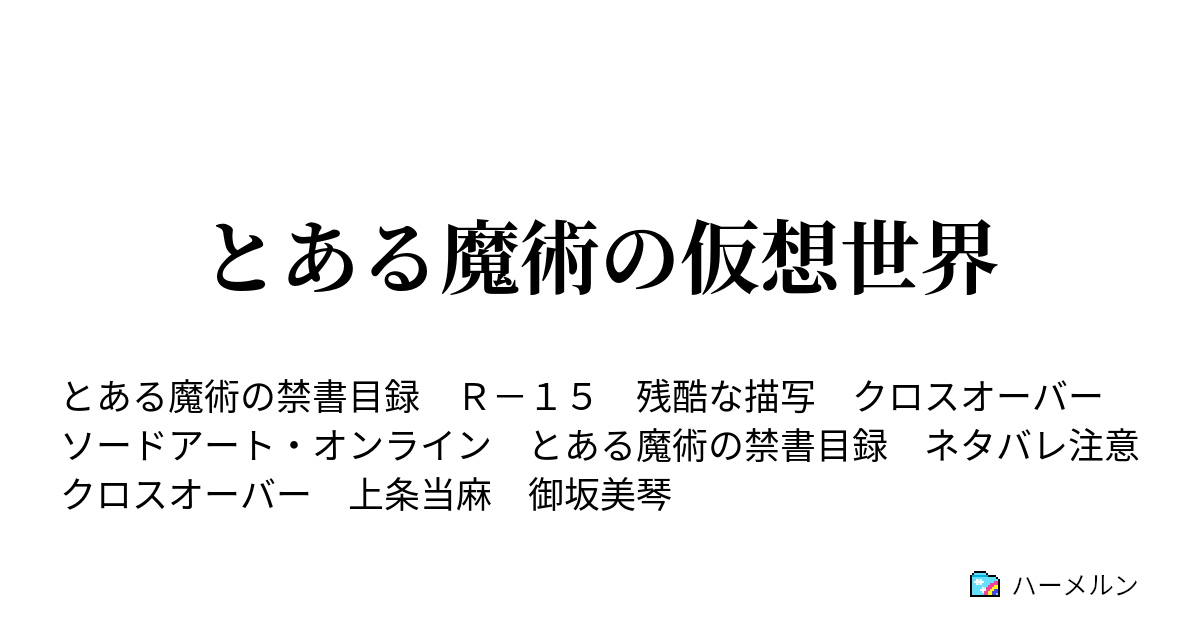 とある魔術の仮想世界

とある魔術の禁書目録　Ｒ－１５　残酷な描写　クロスオーバー　ソードアート・オンライン　とある魔術の禁書目録　ネタバレ注意　クロスオーバー　上条当麻　御坂美琴

ハーメルン